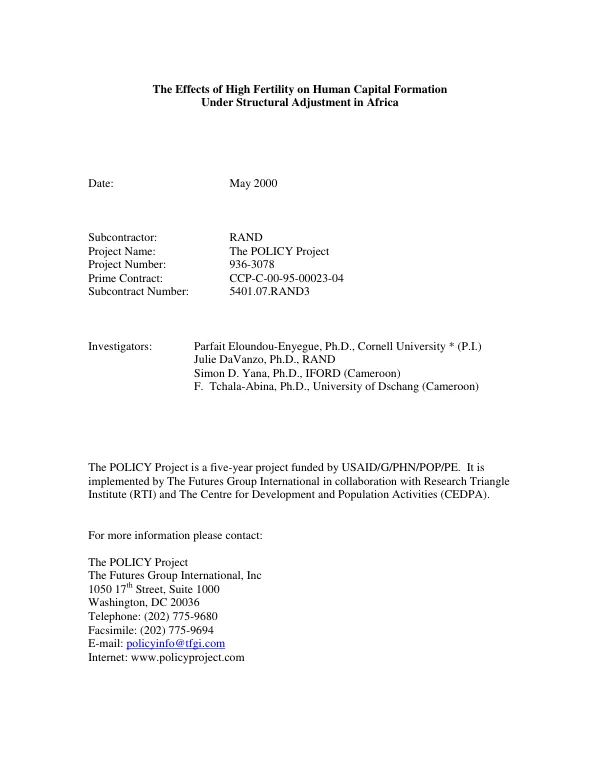 The Effects of High Fertility on Human Capital Formation
Under Structural Adjustment in Africa

Date: May 2000

Subcontractor: RAND
Project Name: The POLICY Project
Project Number: 936-3078
Prime Contract: CCP-C-00-95-00023-04
Subcontract Number: 5401.07.RAND3

Investigators: Parfait Eloundou-Enyegue, Ph.D., Cornell University * (P.I.)
Julie DaVanzo, Ph.D., RAND
Simon D. Yana, Ph.D., IFORD (Cameroon)
F. Tchala-Abina, Ph.D., University of Dschang (Cameroon)

The POLICY Project is a five-year project funded by USAID/G/PHN/POP/PE. It is implemented by The Futures Group International in collaboration with Research Triangle Institute (RTI) and The Centre for Development and Population Activities (CEDPA).

For more information please contact:

The POLICY Project
The Futures Group International, Inc
1050 17th Street, Suite 1000
Washington, DC 20036
Telephone: (202) 775-9680
Facsimile: (202) 775-9694
E-mail: policyinfo@tfgi.com
Internet: www.policyproject.com